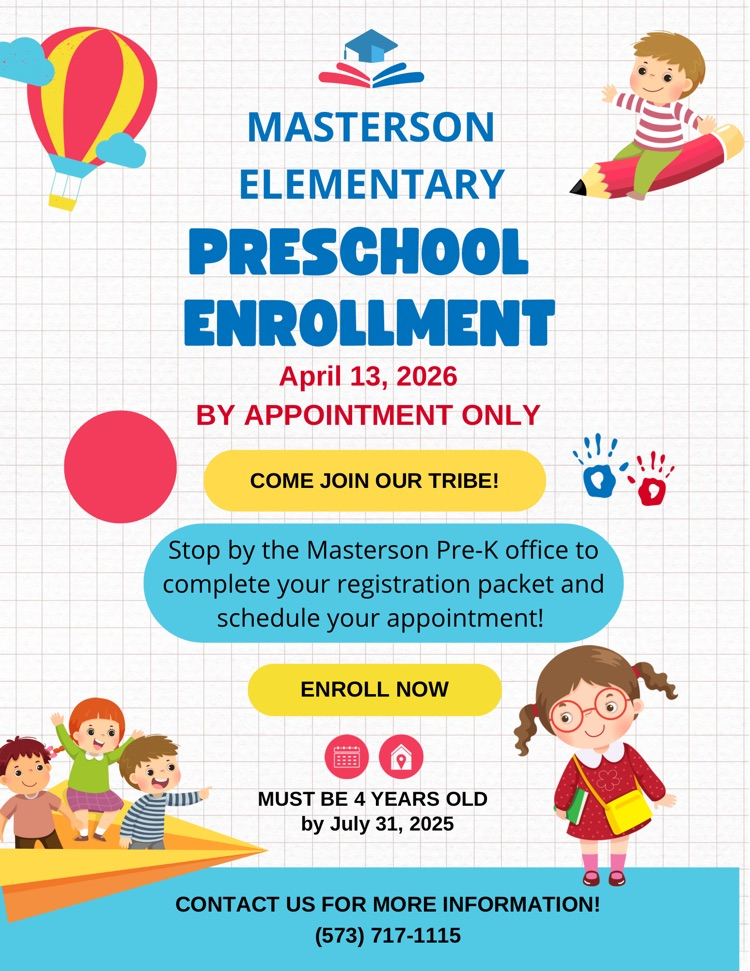 MASTERSON ELEMENTARY

PRESCHOOL ENROLLMENT

April 13, 2026
BY APPOINTMENT ONLY

COME JOIN OUR TRIBE!

Stop by the Masterson Pre-K office to complete your registration packet and schedule your appointment!

ENROLL NOW

MUST BE 4 YEARS OLD
by July 31, 2025

CONTACT US FOR MORE INFORMATION!
(573) 717-1115